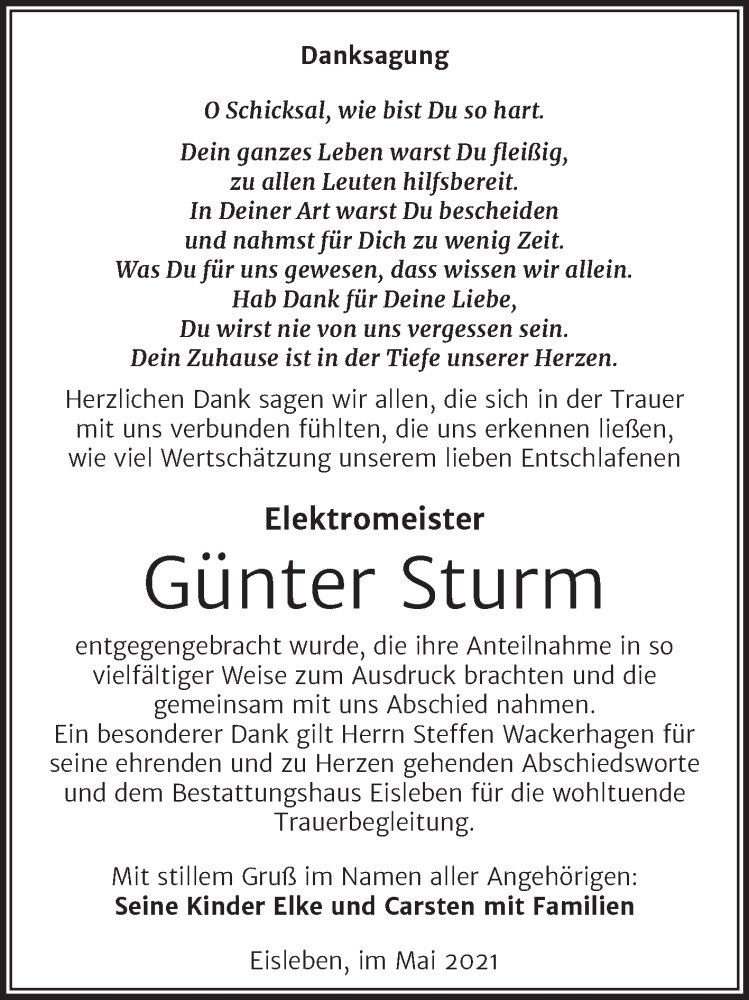 Danksagung

O Schicksal, wie bist Du so hart.

Dein ganzes Leben warst Du fleißig,
zu allen Leuten hilfsbereit.
In Deiner Art warst Du bescheiden
und nahmst für Dich zu wenig Zeit.
Was Du für uns gewesen, dass wissen wir allein.
Hab Dank für Deine Liebe,
Du wirst nie von uns vergessen sein.
Dein Zuhause ist in der Tiefe unserer Herzen.

Herzlichen Dank sagen wir allen, die sich in der Trauer mit uns verbunden fühlten, die uns erkennen ließen, wie viel Wertschätzung unserem lieben Entschlafenen

Elektromeister
Günter Sturm

entgegengebracht wurde, die ihre Anteilnahme in so vielfältiger Weise zum Ausdruck brachten und die gemeinsam mit uns Abschied nahmen.
Ein besonderer Dank gilt Herrn Steffen Wackerhagen für seine ehrenden und zu Herzen gehenden Abschiedsworte und dem Bestattungshaus Eisleben für die wohltuende Trauerbegleitung.

Mit stillem Gruß im Namen aller Angehörigen:
Seine Kinder Elke und Carsten mit Familien

Eisleben, im Mai 2021